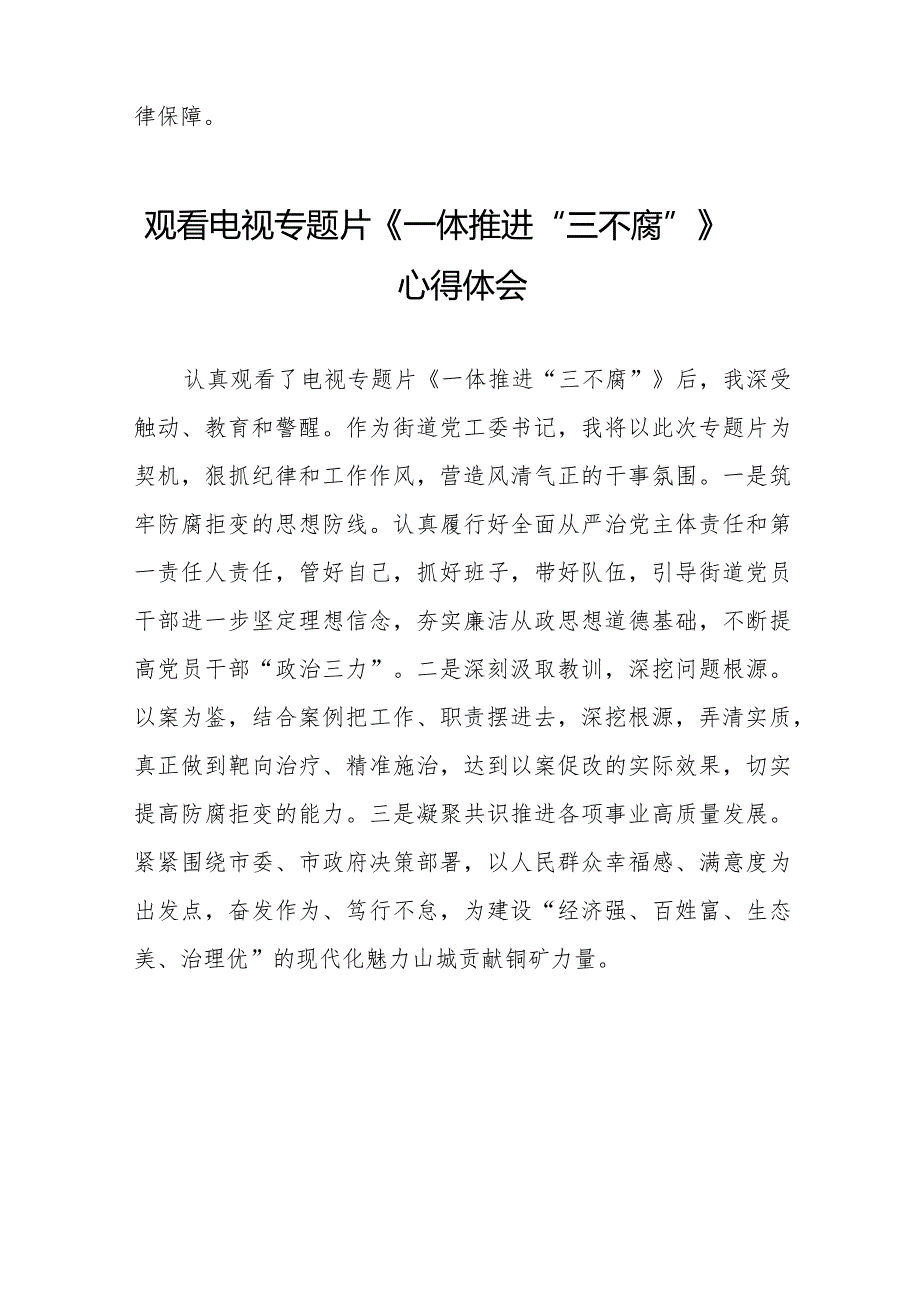 律保障。

观看电视专题片《一体推进“三不腐”》心得体会

认真观看了电视专题片《一体推进“三不腐”》后，我深受触动、教育和警醒。作为街道党工委书记，我将以此次专题片为契机，狠抓纪律和工作作风，营造风清气正的干事氛围。一是筑牢防腐拒变的思想防线。认真履行好全面从严治党主体责任和第一责任人责任，管好自己，抓好班子，带好队伍，引导街道党员干部进一步坚定理想信念，夯实廉洁从政思想道德基础，不断提高党员干部“政治三力”。二是深刻汲取教训，深挖问题根源。以案为鉴，结合案例把工作、职责摆进去，深挖根源，弄清实质，真正做到靶向治疗、精准施治，达到以案促改的实际效果，切实提高防腐拒变的能力。三是凝聚共识推进各项事业高质量发展。紧紧围绕市委、市政府决策部署，以人民群众幸福感、满意度为出发点，奋发作为、笃行不怠，为建设“经济强、百姓富、生态美、治理优”的现代化魅力山城贡献铜矿力量。